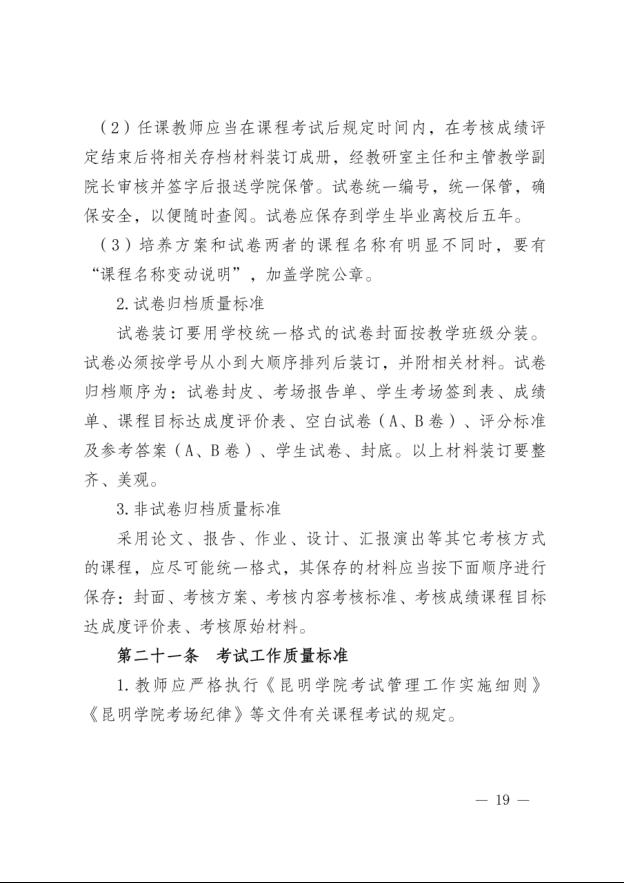 （2）任课教师应当在课程考试后规定时间内，在考核成绩评定结束后将相关存档材料装订成册，经教研室主任和主管教学副院长审核并签字后报送学院保管。试卷统一编号，统一保管，确保安全，以便随时查阅。试卷应保存到学生毕业离校后五年。

（3）培养方案和试卷两者的课程名称有明显不同时，要有“课程名称变动说明”，加盖学院公章。

2.试卷归档质量标准

试卷装订要用学校统一格式的试卷封面按教学班级分装。试卷必须按学号从小到大顺序排列后装订，并附相关材料。试卷归档顺序为：试卷封皮、考场报告单、学生考场签到表、成绩单、课程目标达成度评价表、空白试卷（A、B卷）、评分标准及参考答案（A、B卷）、学生试卷、封底。以上材料装订要整齐、美观。

3.非试卷归档质量标准

采用论文、报告、作业、设计、汇报演出等其它考核方式的课程，应尽可能统一格式，其保存的材料应当按下面顺序进行保存：封面、考核方案、考核内容考核标准、考核成绩课程目标达成度评价表、考核原始材料。

第二十一条　考试工作质量标准

1.教师应严格执行《昆明学院考试管理工作实施细则》《昆明学院考场纪律》等文件有关课程考试的规定。

— 19 —